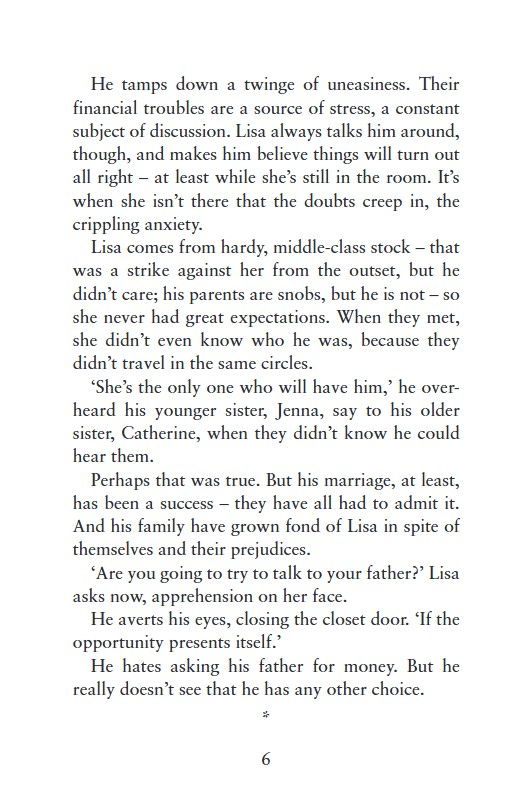 He tamps down a twinge of uneasiness. Their financial troubles are a source of stress, a constant subject of discussion. Lisa always talks him around, though, and makes him believe things will turn out all right – at least while she's still in the room. It's when she isn't there that the doubts creep in, the crippling anxiety.

Lisa comes from hardy, middle-class stock – that was a strike against her from the outset, but he didn't care; his parents are snobs, but he is not – so she never had great expectations. When they met, she didn't even know who he was, because they didn't travel in the same circles.

'She's the only one who will have him,' he overheard his younger sister, Jenna, say to his older sister, Catherine, when they didn't know he could hear them.

Perhaps that was true. But his marriage, at least, has been a success – they have all had to admit it. And his family have grown fond of Lisa in spite of themselves and their prejudices.

'Are you going to try to talk to your father?' Lisa asks now, apprehension on her face.

He averts his eyes, closing the closet door. 'If the opportunity presents itself.'

He hates asking his father for money. But he really doesn't see that he has any other choice.

*

6